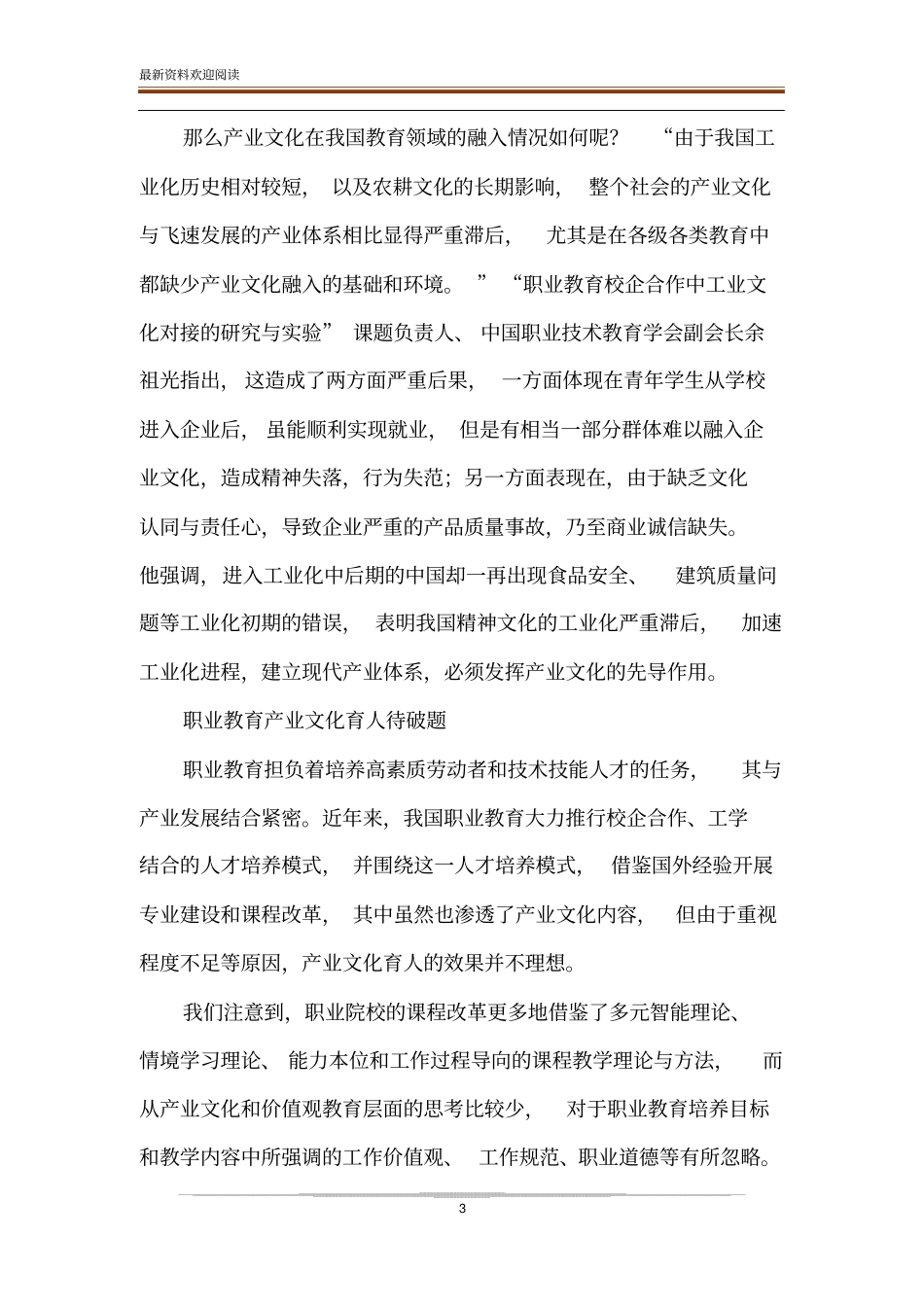 最新资料欢迎阅读

那么产业文化在我国教育领域的融入情况如何呢？“由于我国工业化历史相对较短，以及农耕文化的长期影响，整个社会的产业文化与飞速发展的产业体系相比显得严重滞后，尤其是在各级各类教育中都缺少产业文化融入的基础和环境。”“职业教育校企合作中工业文化对接的研究与实验”课题负责人、中国职业技术教育学会副会长余祖光指出，这造成了两方面严重后果，一方面体现在青年学生从学校进入企业后，虽能顺利实现就业，但是有相当一部分群体难以融入企业文化，造成精神失落，行为失范；另一方面表现在，由于缺乏文化认同与责任心，导致企业严重的产品质量事故，乃至商业诚信缺失。他强调，进入工业化中后期的中国却一再出现食品安全、建筑质量问题等工业化初期的错误，表明我国精神文化的工业化严重滞后，加速工业化进程，建立现代产业体系，必须发挥产业文化的先导作用。

职业教育产业文化育人待破题

职业教育担负着培养高素质劳动者和技术技能人才的任务，其与产业发展结合紧密。近年来，我国职业教育大力推行校企合作、工学结合的人才培养模式，并围绕这一人才培养模式，借鉴国外经验开展专业建设和课程改革，其中虽然也渗透了产业文化内容，但由于重视程度不足等原因，产业文化育人的效果并不理想。

我们注意到，职业院校的课程改革更多地借鉴了多元智能理论、情境学习理论、能力本位和工作过程导向的课程教学理论与方法，而从产业文化和价值观教育层面的思考比较少，对于职业教育培养目标和教学内容中所强调的工作价值观、工作规范、职业道德等有所忽略。

3